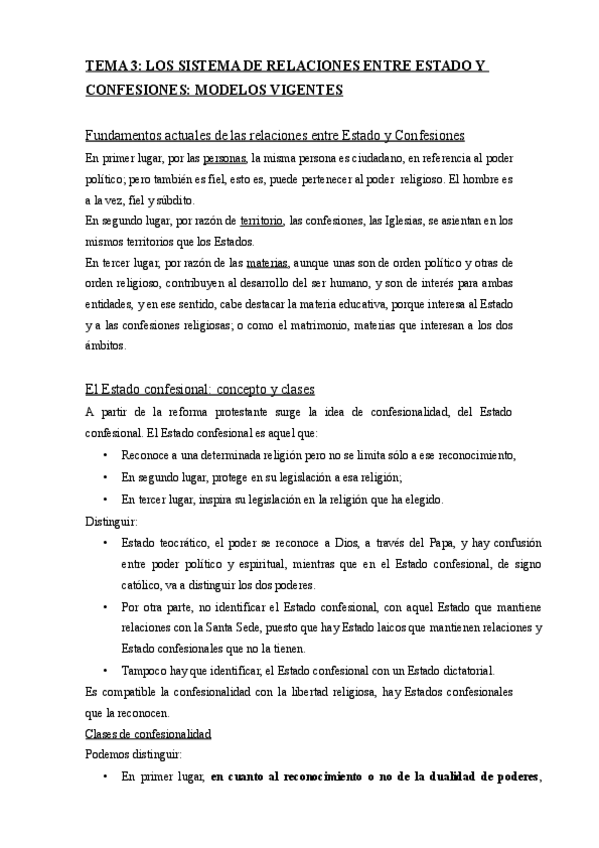 TEMA 3: LOS SISTEMA DE RELACIONES ENTRE ESTADO Y CONFESIONES: MODELOS VIGENTES

Fundamentos actuales de las relaciones entre Estado y Confesiones

En primer lugar, por las personas, la misma persona es ciudadano, en referencia al poder político; pero también es fiel, esto es, puede pertenecer al poder religioso. El hombre es a la vez, fiel y súbdito.

En segundo lugar, por razón de territorio, las confesiones, las Iglesias, se asientan en los mismos territorios que los Estados.

En tercer lugar, por razón de las materias, aunque unas son de orden político y otras de orden religioso, contribuyen al desarrollo del ser humano, y son de interés para ambas entidades, y en ese sentido, cabe destacar la materia educativa, porque interesa al Estado y a las confesiones religiosas; o como el matrimonio, materias que interesan a los dos ámbitos.

El Estado confesional: concepto y clases

A partir de la reforma protestante surge la idea de confesionalidad, del Estado confesional. El Estado confesional es aquel que:

• Reconoce a una determinada religión pero no se limita sólo a ese reconocimiento,
• En segundo lugar, protege en su legislación a esa religión;
• En tercer lugar, inspira su legislación en la religión que ha elegido.

Distinguir:

• Estado teocrático, el poder se reconoce a Dios, a través del Papa, y hay confusión entre poder político y espiritual, mientras que en el Estado confesional, de signo católico, va a distinguir los dos poderes.
• Por otra parte, no identificar el Estado confesional, con aquel Estado que mantiene relaciones con la Santa Sede, puesto que hay Estado laicos que mantienen relaciones y Estado confesionales que no la tienen.
• Tampoco hay que identificar, el Estado confesional con un Estado dictatorial.

Es compatible la confesionalidad con la libertad religiosa, hay Estados confesionales que la reconocen.

Clases de confesionalidad

Podemos distinguir:

• En primer lugar, en cuanto al reconocimiento o no de la dualidad de poderes,